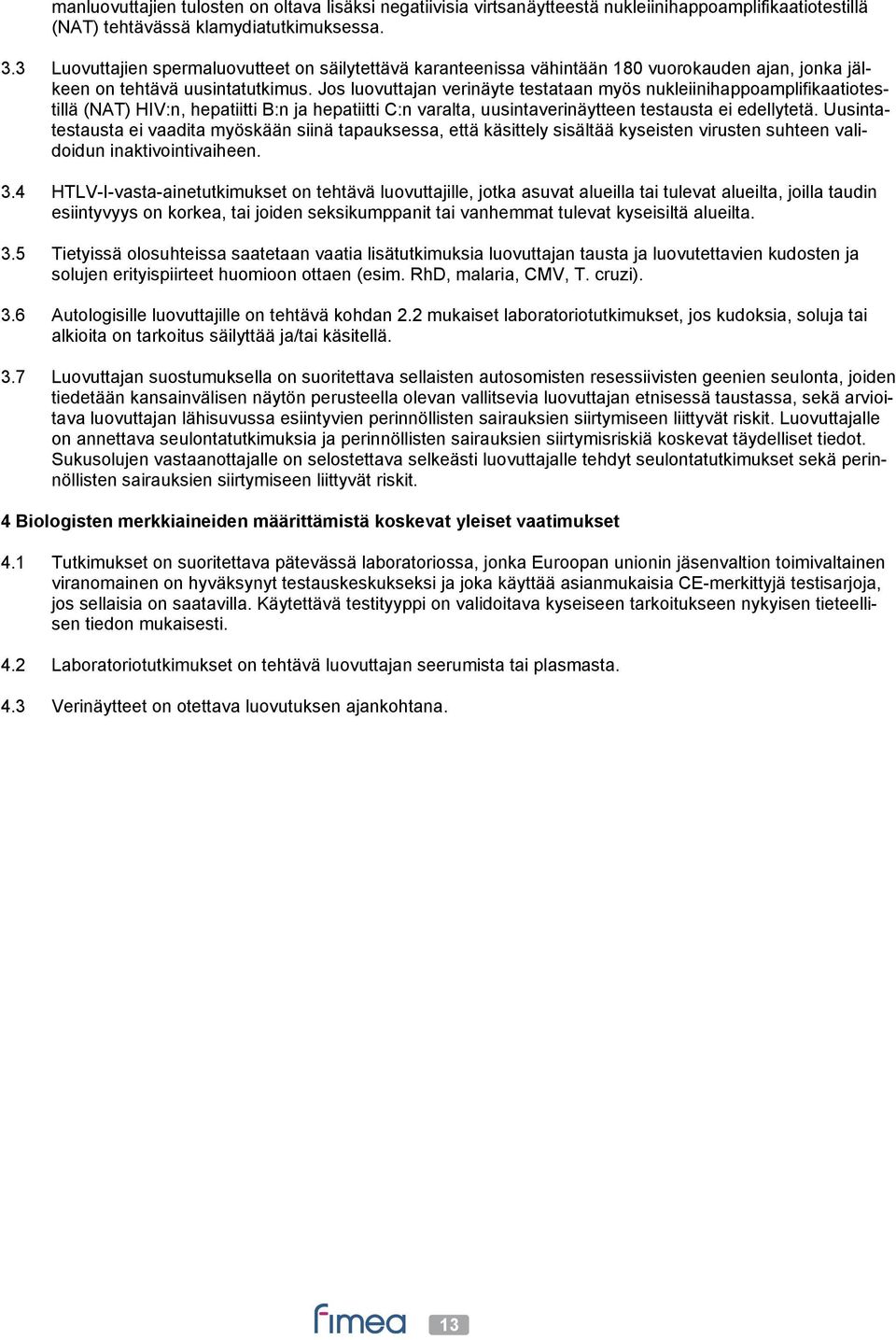 manluovuttajien tulosten on oltava lisäksi negatiivisia virtsanäytteestä nukleiinihappoamplifikaatiotestillä (NAT) tehtävässä klamydiatutkimuksessa.

3.3 Luovuttajien spermaluovutteet on säilytettävä karanteenissa vähintään 180 vuorokauden ajan, jonka jälkeen on tehtävä uusintatutkimus. Jos luovuttajan verinäyte testataan myös nukleiinihappoamplifikaatiotestillä (NAT) HIV:n, hepatiitti B:n ja hepatiitti C:n varalta, uusintaverinäytteen testausta ei edellytetä. Uusintatestausta ei vaadita myöskään siinä tapauksessa, että käsittely sisältää kyseisten virusten suhteen validoidun inaktivointivaiheen.

3.4 HTLV-I-vasta-ainetutkimukset on tehtävä luovuttajille, jotka asuvat alueilla tai tulevat alueilta, joilla taudin esiintyvyys on korkea, tai joiden seksikumppanit tai vanhemmat tulevat kyseisiltä alueilta.

3.5 Tietyissä olosuhteissa saatetaan vaatia lisätutkimuksia luovuttajan tausta ja luovutettavien kudosten ja solujen erityispiirteet huomioon ottaen (esim. RhD, malaria, CMV, T. cruzi).

3.6 Autologisille luovuttajille on tehtävä kohdan 2.2 mukaiset laboratoriotutkimukset, jos kudoksia, soluja tai alkioita on tarkoitus säilyttää ja/tai käsitellä.

3.7 Luovuttajan suostumuksella on suoritettava sellaisten autosomisten resessiivisten geenien seulonta, joiden tiedetään kansainvälisen näytön perusteella olevan vallitsevia luovuttajan etnisessä taustassa, sekä arvioitava luovuttajan lähisuvussa esiintyvien perinnöllisten sairauksien siirtymiseen liittyvät riskit. Luovuttajalle on annettava seulontatutkimuksia ja perinnöllisten sairauksien siirtymisriskiä koskevat täydelliset tiedot. Sukusolujen vastaanottajalle on selostettava selkeästi luovuttajalle tehdyt seulontatutkimukset sekä perinnöllisten sairauksien siirtymiseen liittyvät riskit.

4 Biologisten merkkiaineiden määrittämistä koskevat yleiset vaatimukset

4.1 Tutkimukset on suoritettava pätevässä laboratoriossa, jonka Euroopan unionin jäsenvaltion toimivaltainen viranomainen on hyväksynyt testauskeskukseksi ja joka käyttää asianmukaisia CE-merkittyjä testisarjoja, jos sellaisia on saatavilla. Käytettävä testityyppi on validoitava kyseiseen tarkoitukseen nykyisen tieteellisen tiedon mukaisesti.

4.2 Laboratoriotutkimukset on tehtävä luovuttajan seerumista tai plasmasta.

4.3 Verinäytteet on otettava luovutuksen ajankohtana.

fimea 13